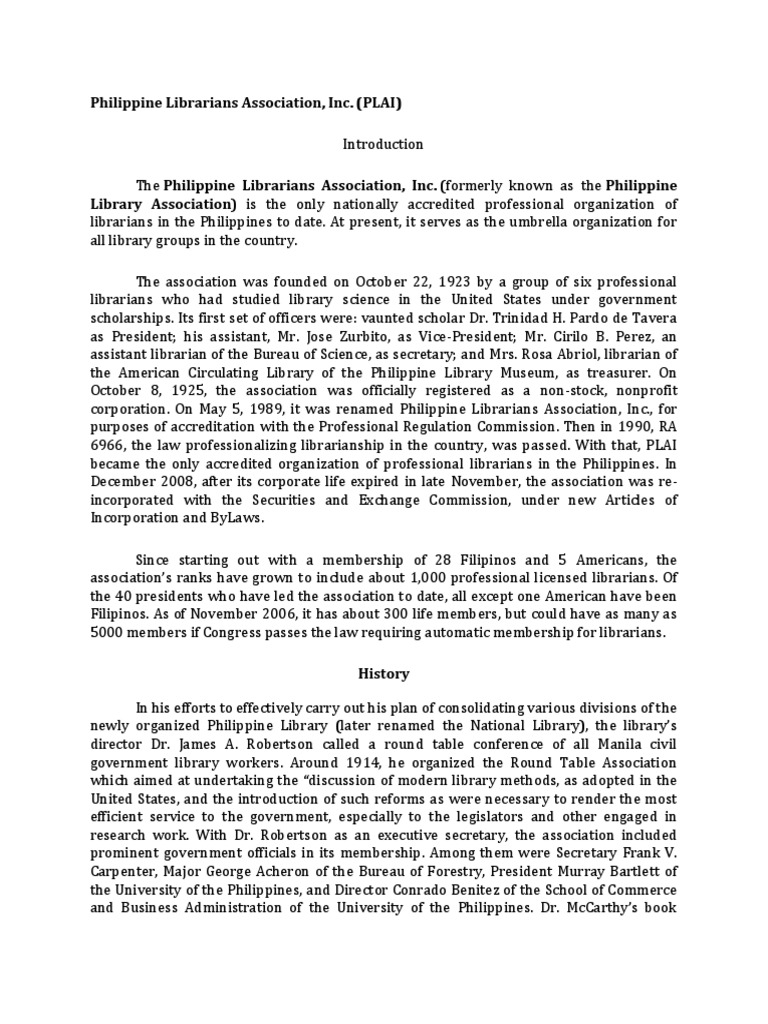 Philippine Librarians Association, Inc. (PLAI)

Introduction

The Philippine Librarians Association, Inc. (formerly known as the Philippine Library Association) is the only nationally accredited professional organization of librarians in the Philippines to date. At present, it serves as the umbrella organization for all library groups in the country.

The association was founded on October 22, 1923 by a group of six professional librarians who had studied library science in the United States under government scholarships. Its first set of officers were: vaunted scholar Dr. Trinidad H. Pardo de Tavera as President; his assistant, Mr. Jose Zurbito, as Vice-President; Mr. Cirilo B. Perez, an assistant librarian of the Bureau of Science, as secretary; and Mrs. Rosa Abriol, librarian of the American Circulating Library of the Philippine Library Museum, as treasurer. On October 8, 1925, the association was officially registered as a non-stock, nonprofit corporation. On May 5, 1989, it was renamed Philippine Librarians Association, Inc., for purposes of accreditation with the Professional Regulation Commission. Then in 1990, RA 6966, the law professionalizing librarianship in the country, was passed. With that, PLAI became the only accredited organization of professional librarians in the Philippines. In December 2008, after its corporate life expired in late November, the association was re-incorporated with the Securities and Exchange Commission, under new Articles of Incorporation and ByLaws.

Since starting out with a membership of 28 Filipinos and 5 Americans, the association's ranks have grown to include about 1,000 professional licensed librarians. Of the 40 presidents who have led the association to date, all except one American have been Filipinos. As of November 2006, it has about 300 life members, but could have as many as 5000 members if Congress passes the law requiring automatic membership for librarians.

History

In his efforts to effectively carry out his plan of consolidating various divisions of the newly organized Philippine Library (later renamed the National Library), the library's director Dr. James A. Robertson called a round table conference of all Manila civil government library workers. Around 1914, he organized the Round Table Association which aimed at undertaking the "discussion of modern library methods, as adopted in the United States, and the introduction of such reforms as were necessary to render the most efficient service to the government, especially to the legislators and other engaged in research work. With Dr. Robertson as an executive secretary, the association included prominent government officials in its membership. Among them were Secretary Frank V. Carpenter, Major George Acheron of the Bureau of Forestry, President Murray Bartlett of the University of the Philippines, and Director Conrado Benitez of the School of Commerce and Business Administration of the University of the Philippines. Dr. McCarthy's book